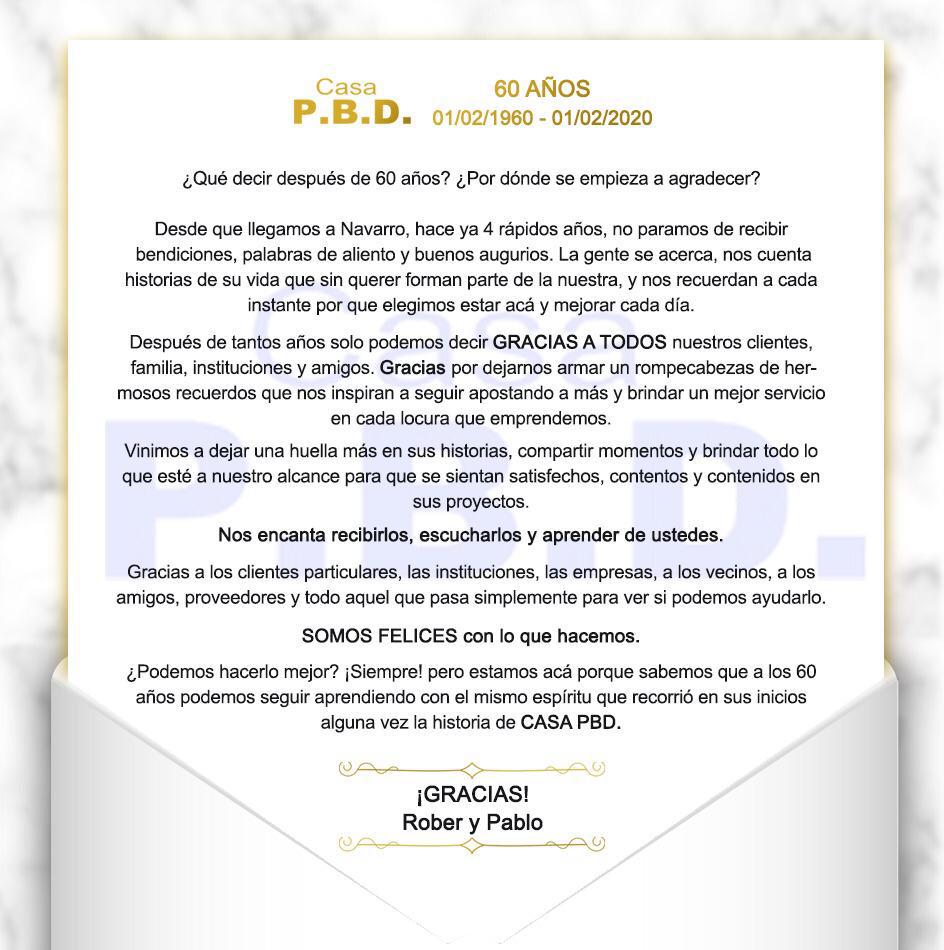 Casa
P.B.D.

60 AÑOS
01/02/1960 - 01/02/2020

¿Qué decir después de 60 años? ¿Por dónde se empieza a agradecer?

Desde que llegamos a Navarro, hace ya 4 rápidos años, no paramos de recibir bendiciones, palabras de aliento y buenos augurios. La gente se acerca, nos cuenta historias de su vida que sin querer forman parte de la nuestra, y nos recuerdan a cada instante por que elegimos estar acá y mejorar cada día.

Después de tantos años solo podemos decir GRACIAS A TODOS nuestros clientes, familia, instituciones y amigos. Gracias por dejarnos armar un rompecabezas de hermosos recuerdos que nos inspiran a seguir apostando a más y brindar un mejor servicio en cada locura que emprendemos.

Vinimos a dejar una huella más en sus historias, compartir momentos y brindar todo lo que esté a nuestro alcance para que se sientan satisfechos, contentos y contenidos en sus proyectos.

Nos encanta recibirlos, escucharlos y aprender de ustedes.

Gracias a los clientes particulares, las instituciones, las empresas, a los vecinos, a los amigos, proveedores y todo aquel que pasa simplemente para ver si podemos ayudarlo.

SOMOS FELICES con lo que hacemos.

¿Podemos hacerlo mejor? ¡Siempre! pero estamos acá porque sabemos que a los 60 años podemos seguir aprendiendo con el mismo espíritu que recorrió en sus inicios alguna vez la historia de CASA PBD.

¡GRACIAS!
Rober y Pablo

Casa
P.B.D.